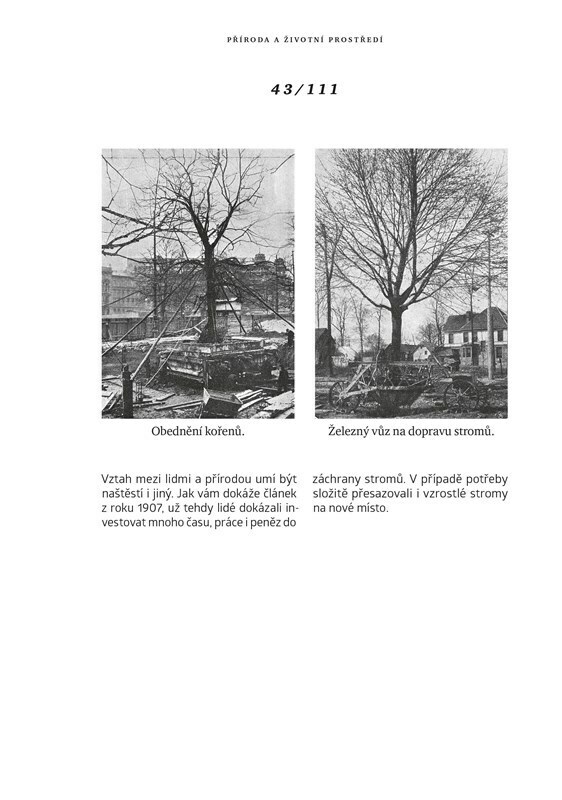 PŘÍRODA A ŽIVOTNÍ PROSTŘEDÍ

43/111

Obednění kořenů.

Železný vůz na dopravu stromů.

Vztah mezi lidmi a přírodou umí být naštěstí i jiný. Jak vám dokáže článek z roku 1907, už tehdy lidé dokázali investovat mnoho času, práce i peněz do záchrany stromů. V případě potřeby složitě přesazovali i vzrostlé stromy na nové místo.